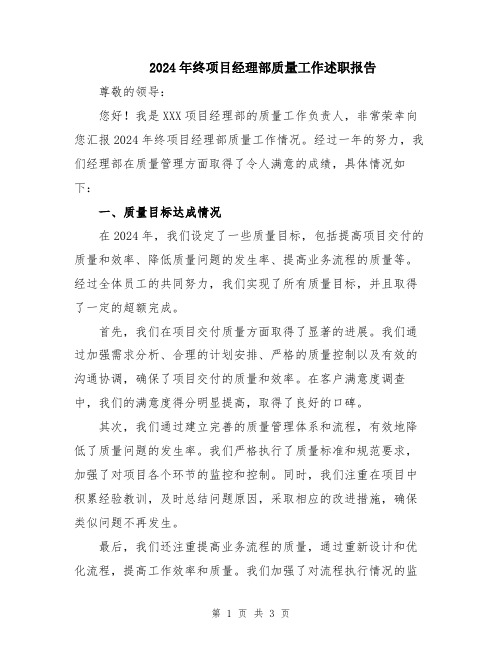 2024年终项目经理部质量工作述职报告

尊敬的领导：

您好！我是XXX项目经理部的质量工作负责人，非常荣幸向您汇报2024年终项目经理部质量工作情况。经过一年的努力，我们经理部在质量管理方面取得了令人满意的成绩，具体情况如下：

一、质量目标达成情况

在2024年，我们设定了一些质量目标，包括提高项目交付的质量和效率、降低质量问题的发生率、提高业务流程的质量等。经过全体员工的共同努力，我们实现了所有质量目标，并且取得了一定的超额完成。

首先，我们在项目交付质量方面取得了显著的进展。我们通过加强需求分析、合理的计划安排、严格的质量控制以及有效的沟通协调，确保了项目交付的质量和效率。在客户满意度调查中，我们的满意度得分明显提高，取得了良好的口碑。

其次，我们通过建立完善的质量管理体系和流程，有效地降低了质量问题的发生率。我们严格执行了质量标准和规范要求，加强了对项目各个环节的监控和控制。同时，我们注重在项目中积累经验教训，及时总结问题原因，采取相应的改进措施，确保类似问题不再发生。

最后，我们还注重提高业务流程的质量，通过重新设计和优化流程，提高工作效率和质量。我们加强了对流程执行情况的监

第 1 页 共 3 页